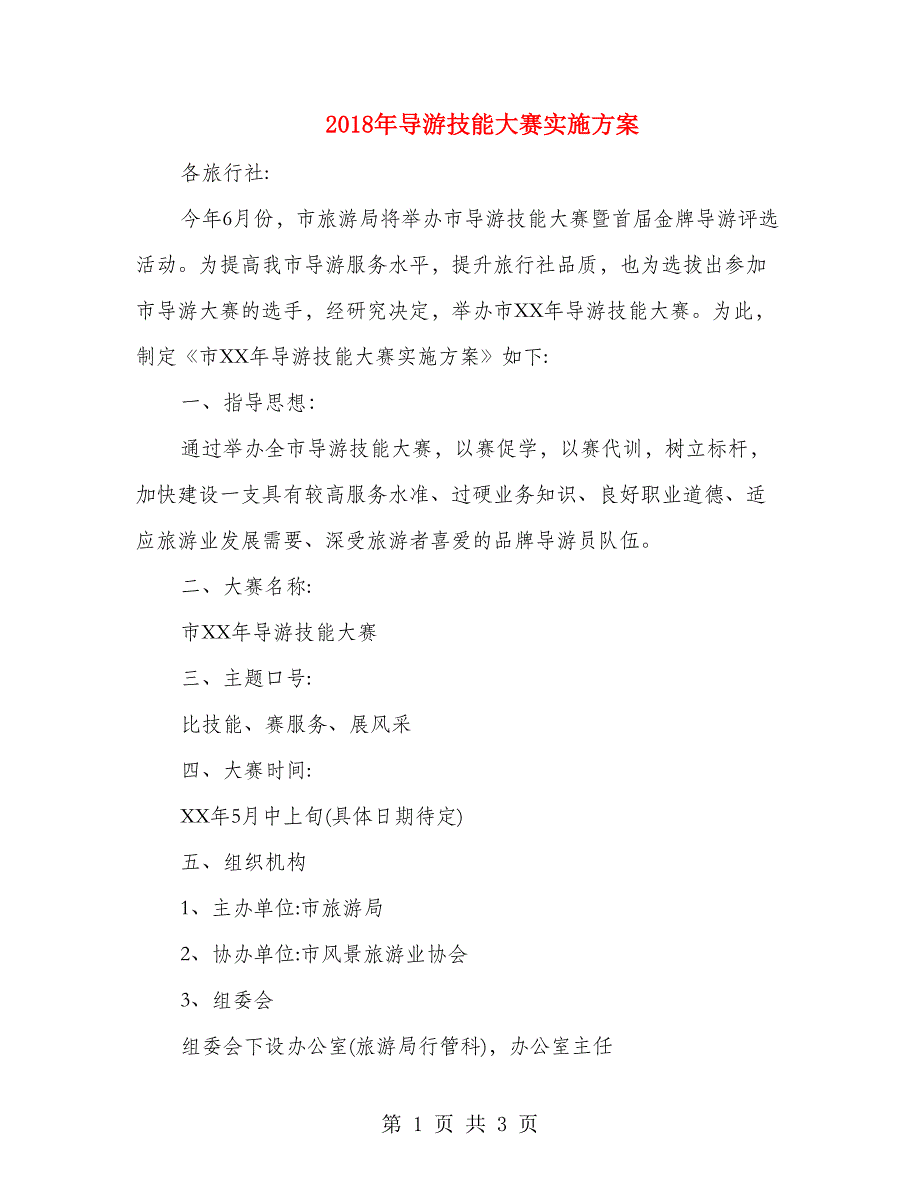 2018年导游技能大赛实施方案

各旅行社:

今年6月份，市旅游局将举办市导游技能大赛暨首届金牌导游评选活动。为提高我市导游服务水平，提升旅行社品质，也为选拔出参加市导游大赛的选手，经研究决定，举办市XX年导游技能大赛。为此，制定《市XX年导游技能大赛实施方案》如下:

一、指导思想:

通过举办全市导游技能大赛，以赛促学，以赛代训，树立标杆，加快建设一支具有较高服务水准、过硬业务知识、良好职业道德、适应旅游业发展需要、深受旅游者喜爱的品牌导游员队伍。

二、大赛名称:

市XX年导游技能大赛

三、主题口号:

比技能、赛服务、展风采

四、大赛时间:

XX年5月中上旬(具体日期待定)

五、组织机构

1、主办单位:市旅游局

2、协办单位:市风景旅游业协会

3、组委会

组委会下设办公室(旅游局行管科)，办公室主任

第 1 页 共 3 页